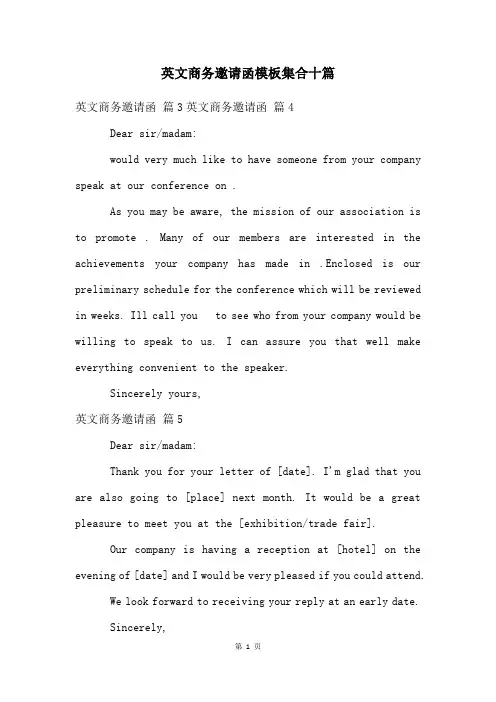 英文商务邀请函模板集合十篇

英文商务邀请函 篇 3 英文商务邀请函 篇 4

Dear sir/madam:

would very much like to have someone from your company speak at our conference on .

As you may be aware, the mission of our association is to promote . Many of our members are interested in the achievements your company has made in .Enclosed is our preliminary schedule for the conference which will be reviewed in weeks. Ill call you to see who from your company would be willing to speak to us. I can assure you that well make everything convenient to the speaker.

Sincerely yours,

英文商务邀请函 篇 5

Dear sir/madam:

Thank you for your letter of [date]. I'm glad that you are also going to [place] next month. It would be a great pleasure to meet you at the [exhibition/trade fair].

Our company is having a reception at [hotel] on the evening of [date] and I would be very pleased if you could attend.

We look forward to receiving your reply at an early date.

Sincerely,

第 1 页